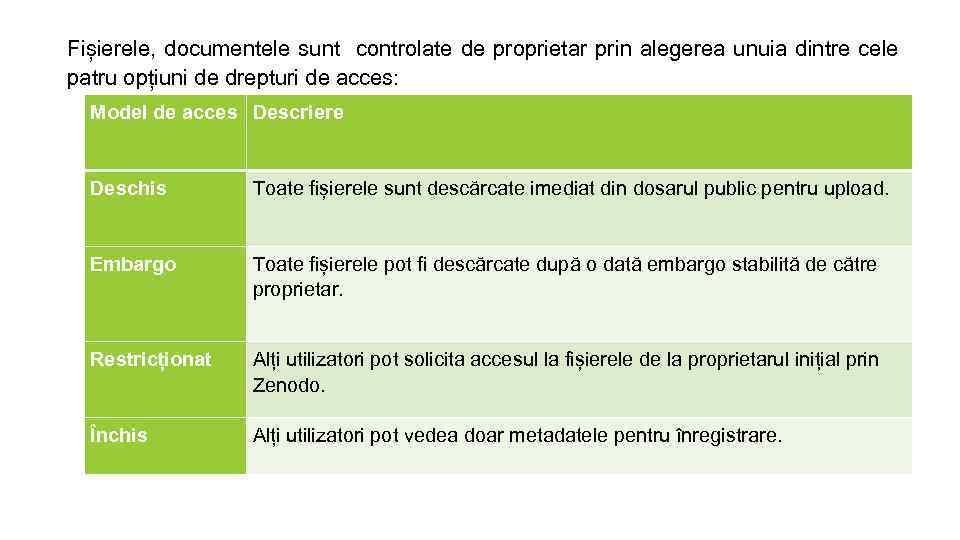 Fișierele, documentele sunt controlate de proprietar prin alegerea unuia dintre cele patru opțiuni de drepturi de acces:

| Model de acces | Descriere |
|---|---|
| Deschis | Toate fișierele sunt descărcate imediat din dosarul public pentru upload. |
| Embargo | Toate fișierele pot fi descărcate după o dată embargo stabilită de către proprietar. |
| Restricționat | Alți utilizatori pot solicita accesul la fișierele de la proprietarul inițial prin Zenodo. |
| Închis | Alți utilizatori pot vedea doar metadatele pentru înregistrare. |